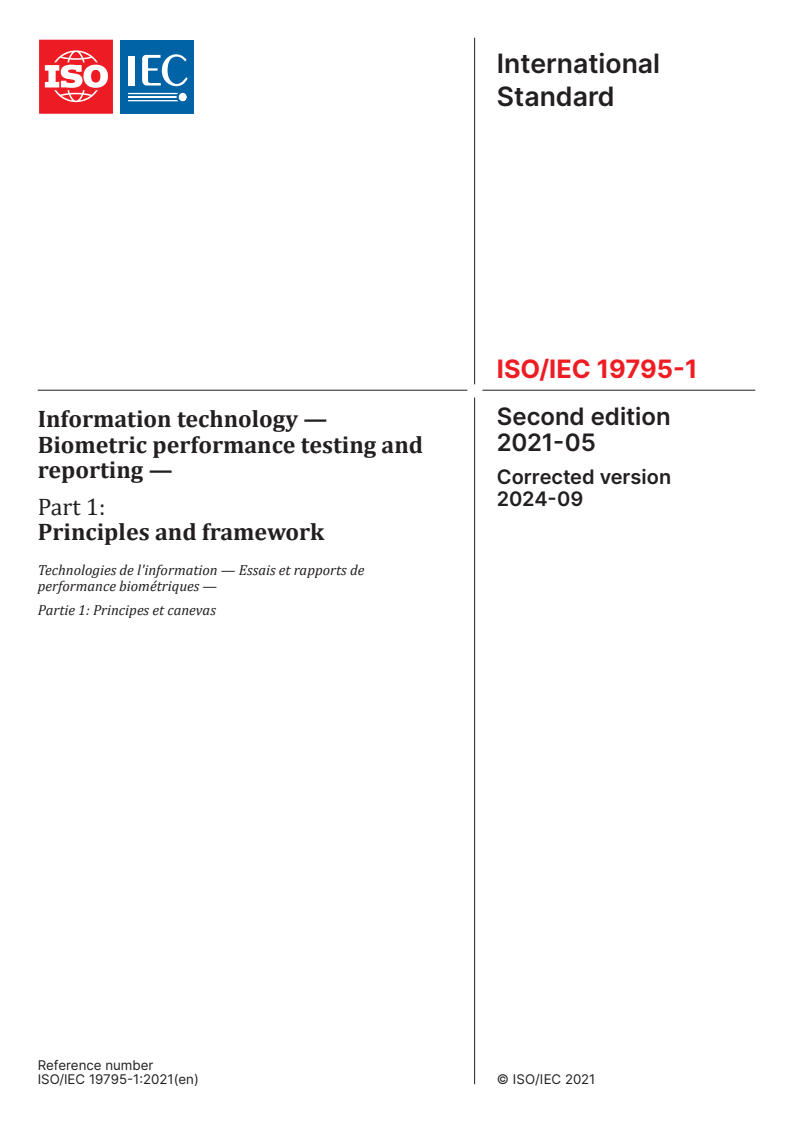 ISO IEC

International Standard

ISO/IEC 19795-1

Information technology — Biometric performance testing and reporting —

Part 1:
Principles and framework

Technologies de l'information — Essais et rapports de performance biométriques —

Partie 1: Principes et canevas

Second edition
2021-05

Corrected version
2024-09

Reference number
ISO/IEC 19795-1:2021(en)

© ISO/IEC 2021